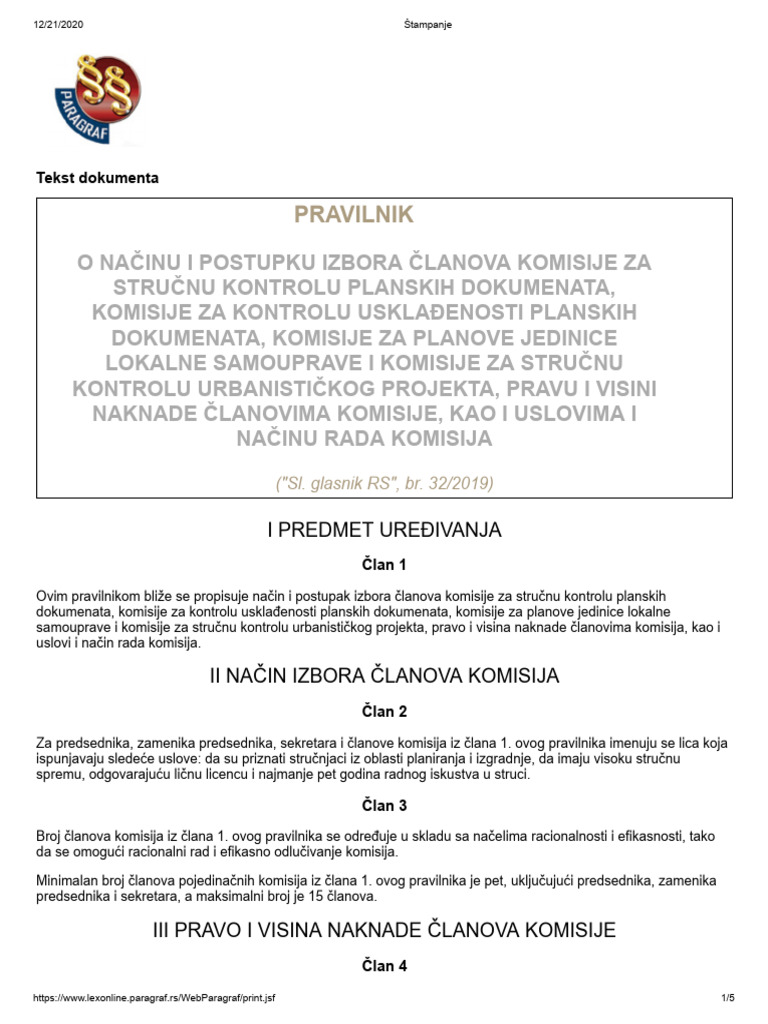 12/21/2020 Štampanje

PARAGRAF

Tekst dokumenta

PRAVILNIK

O NAČINU I POSTUPKU IZBORA ČLANOVA KOMISIJE ZA STRUČNU KONTROLU PLANSKIH DOKUMENATA, KOMISIJE ZA KONTROLU USKLAĐENOSTI PLANSKIH DOKUMENATA, KOMISIJE ZA PLANOVE JEDINICE LOKALNE SAMOUPRAVE I KOMISIJE ZA STRUČNU KONTROLU URBANISTIČKOG PROJEKTA, PRAVU I VISINI NAKNADE ČLANOVIMA KOMISIJE, KAO I USLOVIMA I NAČINU RADA KOMISIJA

("Sl. glasnik RS", br. 32/2019)

I PREDMET UREĐIVANJA

Član 1

Ovim pravilnikom bliže se propisuje način i postupak izbora članova komisije za stručnu kontrolu planskih dokumenata, komisije za kontrolu usklađenosti planskih dokumenata, komisije za planove jedinice lokalne samouprave i komisije za stručnu kontrolu urbanističkog projekta, pravo i visina naknade članovima komisija, kao i uslovi i način rada komisija.

II NAČIN IZBORA ČLANOVA KOMISIJA

Član 2

Za predsednika, zamenika predsednika, sekretara i članove komisija iz člana 1. ovog pravilnika imenuju se lica koja ispunjavaju sledeće uslove: da su priznati stručnjaci iz oblasti planiranja i izgradnje, da imaju visoku stručnu spremu, odgovarajuću ličnu licencu i najmanje pet godina radnog iskustva u struci.

Član 3

Broj članova komisija iz člana 1. ovog pravilnika se određuje u skladu sa načelima racionalnosti i efikasnosti, tako da se omogući racionalni rad i efikasno odlučivanje komisija.

Minimalan broj članova pojedinačnih komisija iz člana 1. ovog pravilnika je pet, uključujući predsednika, zamenika predsednika i sekretara, a maksimalni broj je 15 članova.

III PRAVO I VISINA NAKNADE ČLANOVA KOMISIJE

Član 4

https://www.lexonline.paragraf.rs/WebParagraf/print.jsf 1/5